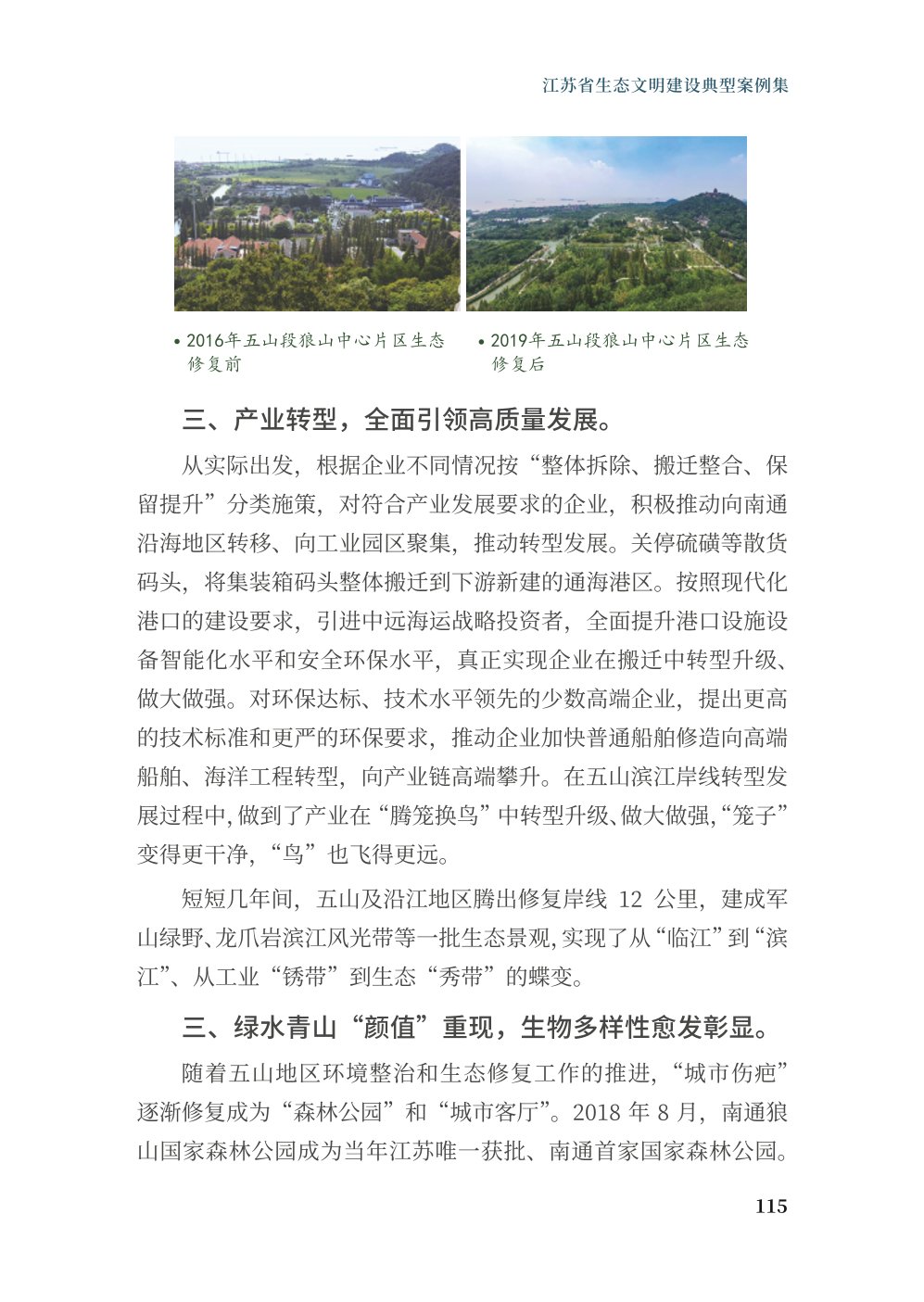 江苏省生态文明建设典型案例集

• 2016年五山段狼山中心片区生态修复前

• 2019年五山段狼山中心片区生态修复后

三、产业转型，全面引领高质量发展。

从实际出发，根据企业不同情况按“整体拆除、搬迁整合、保留提升”分类施策，对符合产业发展要求的企业，积极推动向南通沿海地区转移、向工业园区聚集，推动转型发展。关停硫磺等散货码头，将集装箱码头整体搬迁到下游新建的通海港区。按照现代化港口的建设要求，引进中远海运战略投资者，全面提升港口设施设备智能化水平和安全环保水平，真正实现企业在搬迁中转型升级、做大做强。对环保达标、技术水平领先的少数高端企业，提出更高的技术标准和更严的环保要求，推动企业加快普通船舶修造向高端船舶、海洋工程转型，向产业链高端攀升。在五山滨江岸线转型发展过程中，做到了产业在“腾笼换鸟”中转型升级、做大做强，“笼子”变得更干净，“鸟”也飞得更远。

短短几年间，五山及沿江地区腾出修复岸线 12 公里，建成军山绿野、龙爪岩滨江风光带等一批生态景观，实现了从“临江”到“滨江”、从工业“锈带”到生态“秀带”的蝶变。

三、绿水青山“颜值”重现，生物多样性愈发彰显。

随着五山地区环境整治和生态修复工作的推进，“城市伤疤”逐渐修复成为“森林公园”和“城市客厅”。2018 年 8 月，南通狼山国家森林公园成为当年江苏唯一获批、南通首家国家森林公园。

115